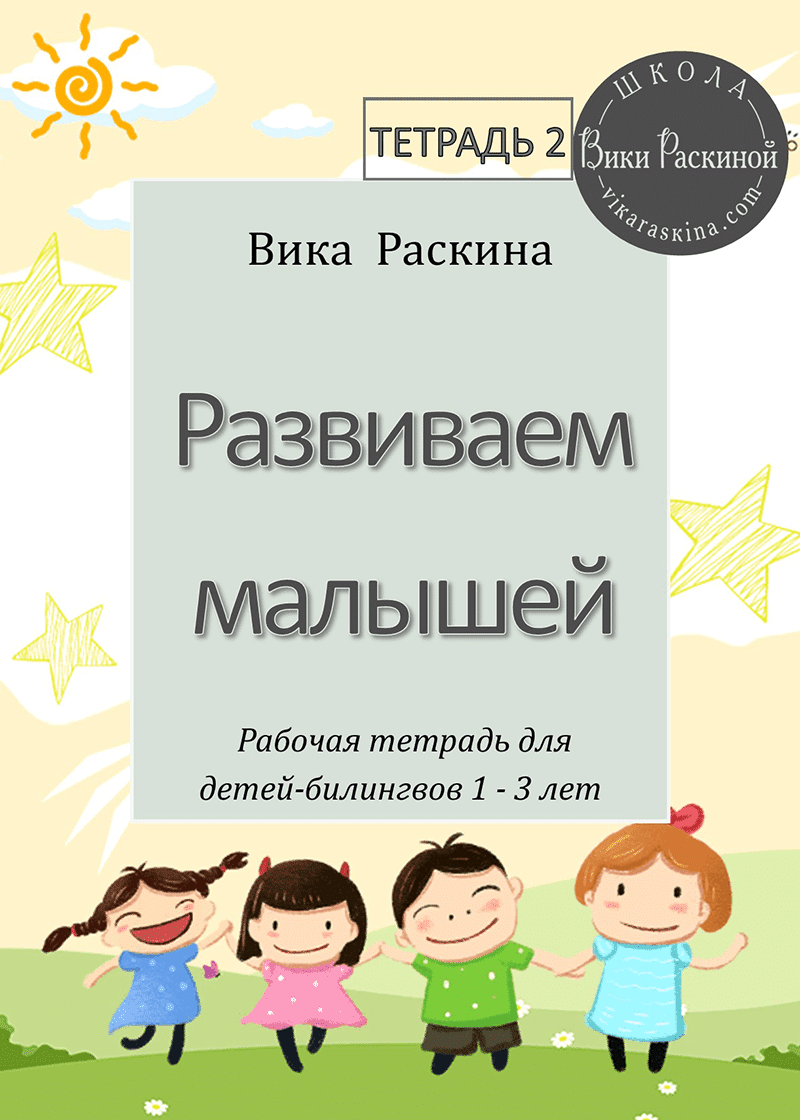 ТЕТРАДЬ 2

ШКОЛА
Вики Раскиной
vikaraskina.com

Вика Раскина

Развиваем малышей

Рабочая тетрадь для детей-билингвов 1 - 3 лет